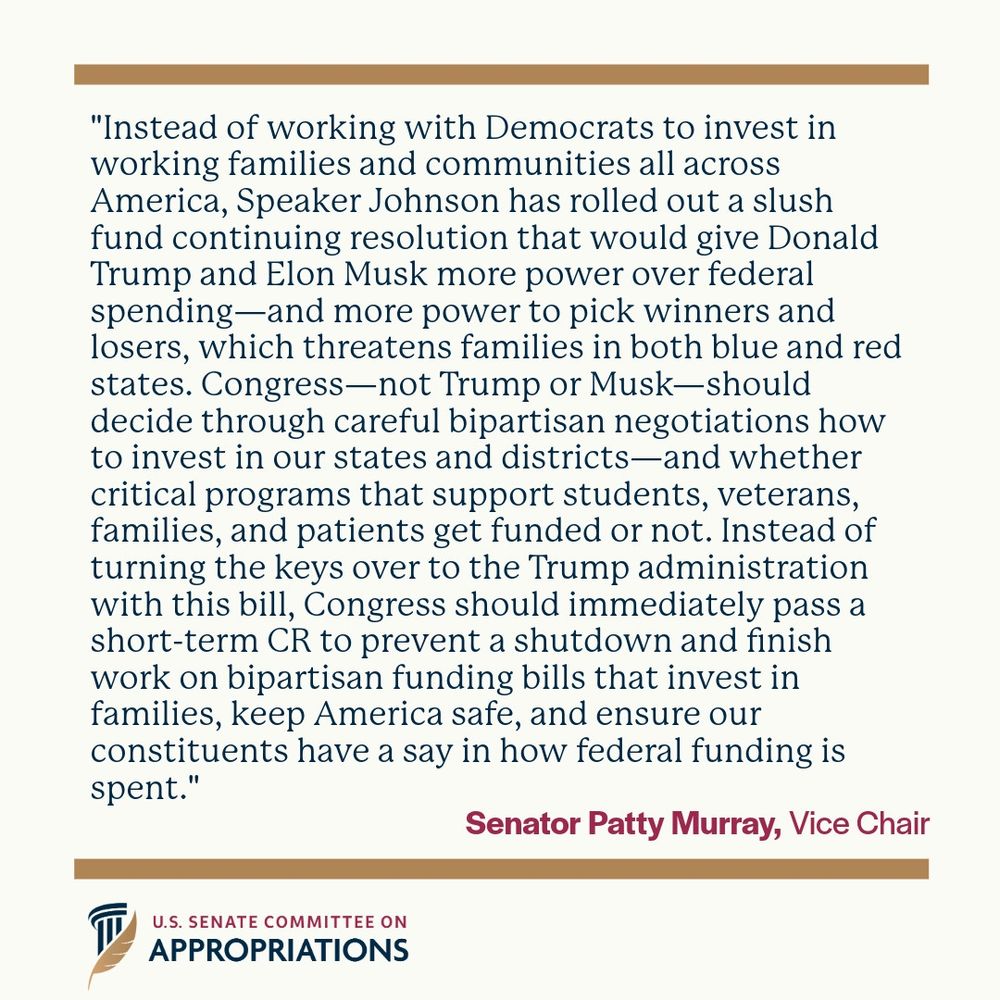 "Instead of working with Democrats to invest in working families and communities all across America, Speaker Johnson has rolled out a slush fund continuing resolution that would give Donald Trump and Elon Musk more power over federal spending—and more power to pick winners and losers, which threatens families in both blue and red states. Congress—not Trump or Musk—should decide through careful bipartisan negotiations how to invest in our states and districts—and whether critical programs that support students, veterans, families, and patients get funded or not. Instead of turning the keys over to the Trump administration with this bill, Congress should immediately pass a short-term CR to prevent a shutdown and finish work on bipartisan funding bills that invest in families, keep America safe, and ensure our constituents have a say in how federal funding is spent."

Senator Patty Murray, Vice Chair

U.S. SENATE COMMITTEE ON
APPROPRIATIONS